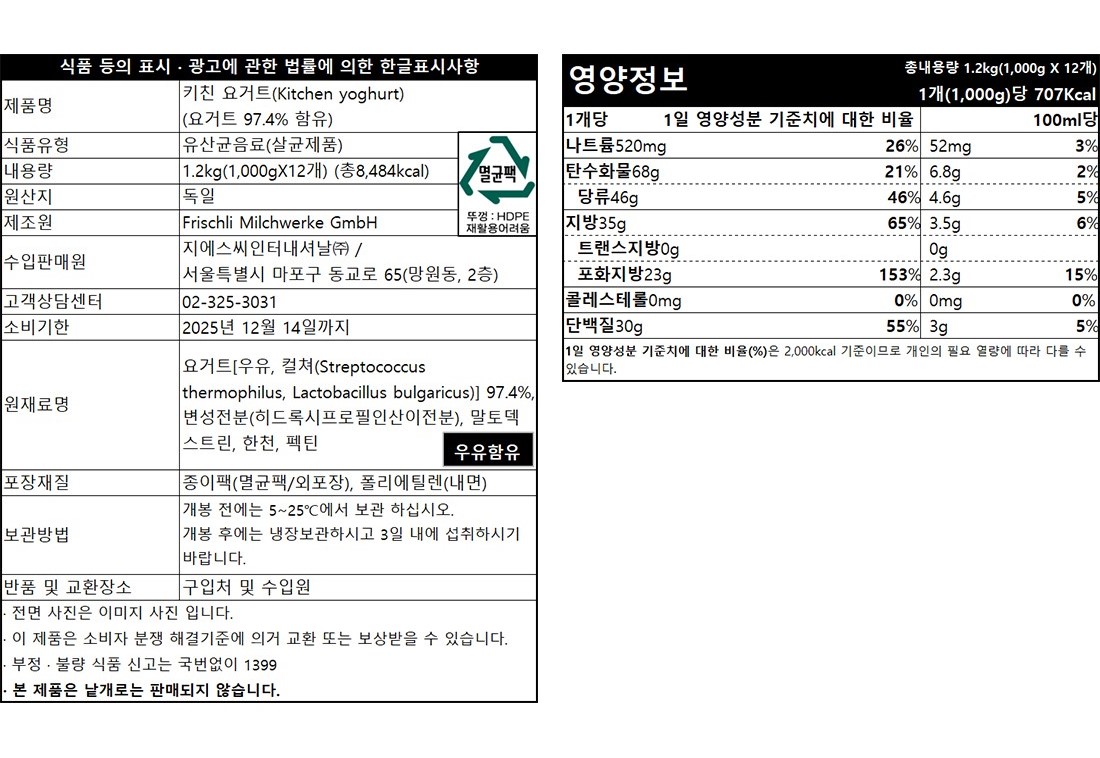 식품 등의 표시 · 광고에 관한 법률에 의한 한글표시사항

| 제품명 | 키친 요거트(Kitchen yoghurt) (요거트 97.4% 함유) |
|---|---|
| 식품유형 | 유산균음료(살균제품) |
| 내용량 | 1.2kg(1,000gX12개) (총8,484kcal) |
| 원산지 | 독일 |
| 제조원 | Frischli Milchwerke GmbH |
| 수입판매원 | 지에스씨인터내셔날㈜ / 서울특별시 마포구 동교로 65(망원동, 2층) |
| 고객상담센터 | 02-325-3031 |
| 소비기한 | 2025년 12월 14일까지 |
| 원재료명 | 요거트[우유, 컬쳐(Streptococcus thermophilus, Lactobacillus bulgaricus)] 97.4%, 변성전분(히드록시프로필인산이전분), 말토덱스트린, 한천, 펙틴 우유함유 |
| 포장재질 | 종이팩(멸균팩/외포장), 폴리에틸렌(내면) |
| 보관방법 | 개봉 전에는 5~25℃에서 보관 하십시오. 개봉 후에는 냉장보관하시고 3일 내에 섭취하시기 바랍니다. |
| 반품 및 교환장소 | 구입처 및 수입원 |

멸균팩
뚜껑 : HDPE
재활용어려움

· 전면 사진은 이미지 사진 입니다.
· 이 제품은 소비자 분쟁 해결기준에 의거 교환 또는 보상받을 수 있습니다.
· 부정 · 불량 식품 신고는 국번없이 1399
· 본 제품은 낱개로는 판매되지 않습니다.

영양정보
총내용량 1.2kg(1,000g X 12개)
1개(1,000g)당 707Kcal

| 1개당 | 1일 영양성분 기준치에 대한 비율 | 100ml당 | |
|---|---|---|---|
| 나트륨520mg | 26% | 52mg | 3% |
| 탄수화물68g | 21% | 6.8g | 2% |
| 당류46g | 46% | 4.6g | 5% |
| 지방35g | 65% | 3.5g | 6% |
| 트랜스지방0g | | 0g | |
| 포화지방23g | 153% | 2.3g | 15% |
| 콜레스테롤0mg | 0% | 0mg | 0% |
| 단백질30g | 55% | 3g | 5% |

1일 영양성분 기준치에 대한 비율(%)은 2,000kcal 기준이므로 개인의 필요 열량에 따라 다를 수 있습니다.